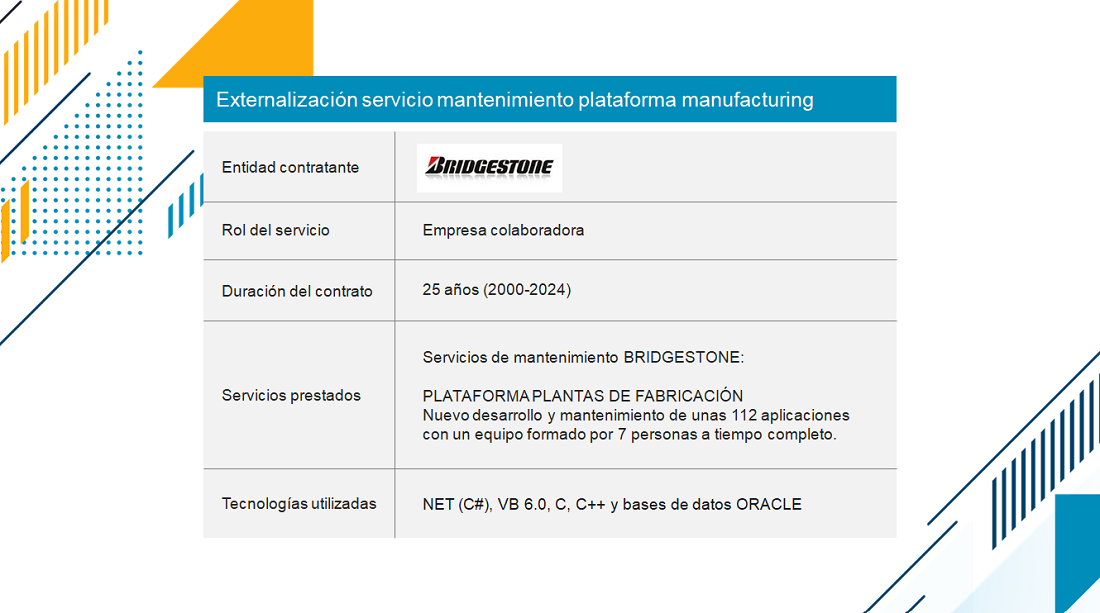 Externalización servicio mantenimiento plataforma manufacturing

| Entidad contratante | BRIDGESTONE |
|---|---|
| Rol del servicio | Empresa colaboradora |
| Duración del contrato | 25 años (2000-2024) |
| Servicios prestados | Servicios de mantenimiento BRIDGESTONE: PLATAFORMA PLANTAS DE FABRICACIÓN Nuevo desarrollo y mantenimiento de unas 112 aplicaciones con un equipo formado por 7 personas a tiempo completo. |
| Tecnologías utilizadas | NET (C#), VB 6.0, C, C++ y bases de datos ORACLE |